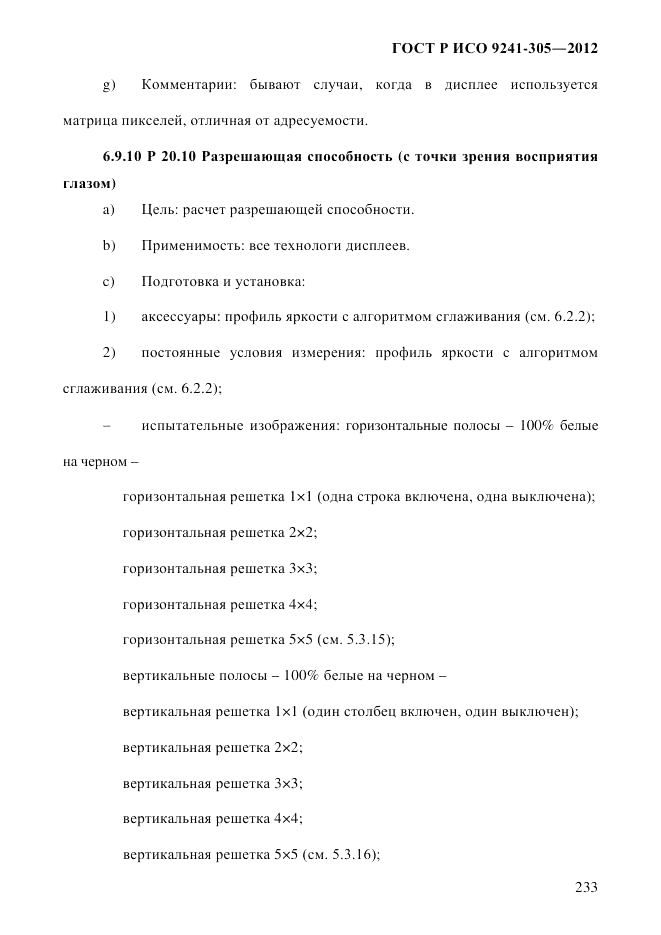 ГОСТ Р ИСО 9241-305—2012

g) Комментарии: бывают случаи, когда в дисплее используется матрица пикселей, отличная от адресуемости.

6.9.10 Р 20.10 Разрешающая способность (с точки зрения восприятия глазом)

a) Цель: расчет разрешающей способности.

b) Применимость: все технологи дисплеев.

c) Подготовка и установка:

1) аксессуары: профиль яркости с алгоритмом сглаживания (см. 6.2.2);

2) постоянные условия измерения: профиль яркости с алгоритмом сглаживания (см. 6.2.2);

– испытательные изображения: горизонтальные полосы – 100% белые на черном –

горизонтальная решетка 1×1 (одна строка включена, одна выключена);

горизонтальная решетка 2×2;

горизонтальная решетка 3×3;

горизонтальная решетка 4×4;

горизонтальная решетка 5×5 (см. 5.3.15);

вертикальные полосы – 100% белые на черном –

вертикальная решетка 1×1 (один столбец включен, один выключен);

вертикальная решетка 2×2;

вертикальная решетка 3×3;

вертикальная решетка 4×4;

вертикальная решетка 5×5 (см. 5.3.16);

233